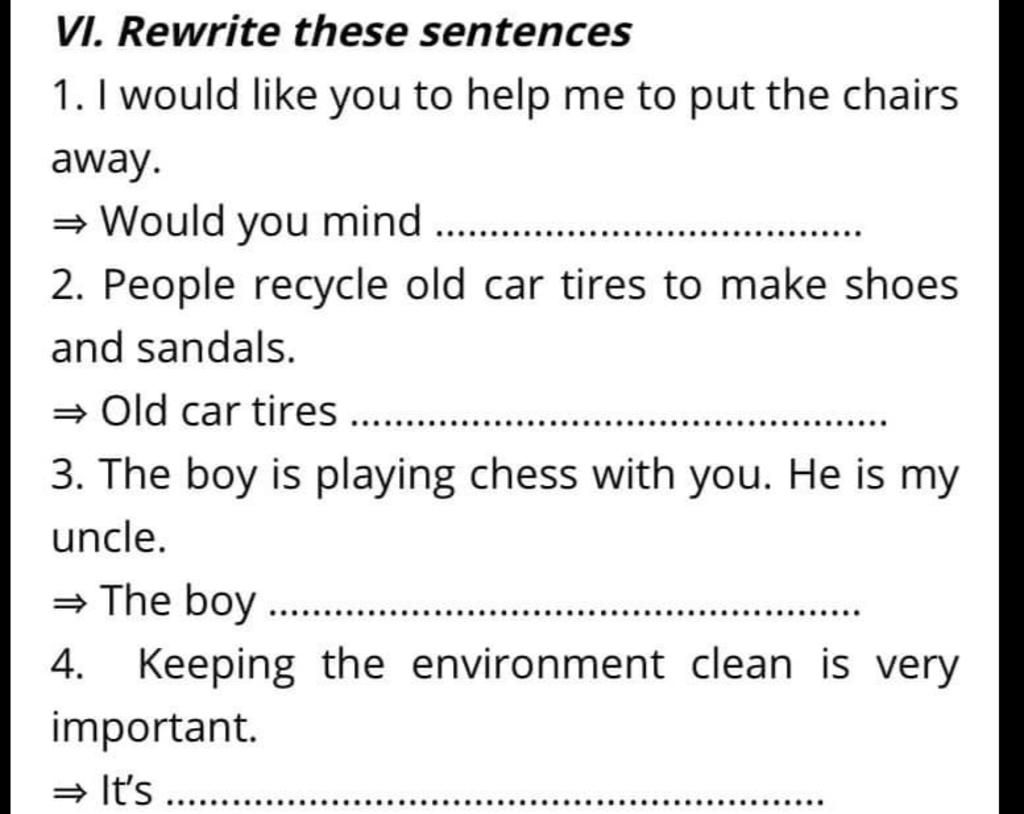 VI. Rewrite these sentences

1. I would like you to help me to put the chairs away.

⇒ Would you mind ____

2. People recycle old car tires to make shoes and sandals.

⇒ Old car tires ____

3. The boy is playing chess with you. He is my uncle.

⇒ The boy ____

4. Keeping the environment clean is very important.

⇒ It's ____